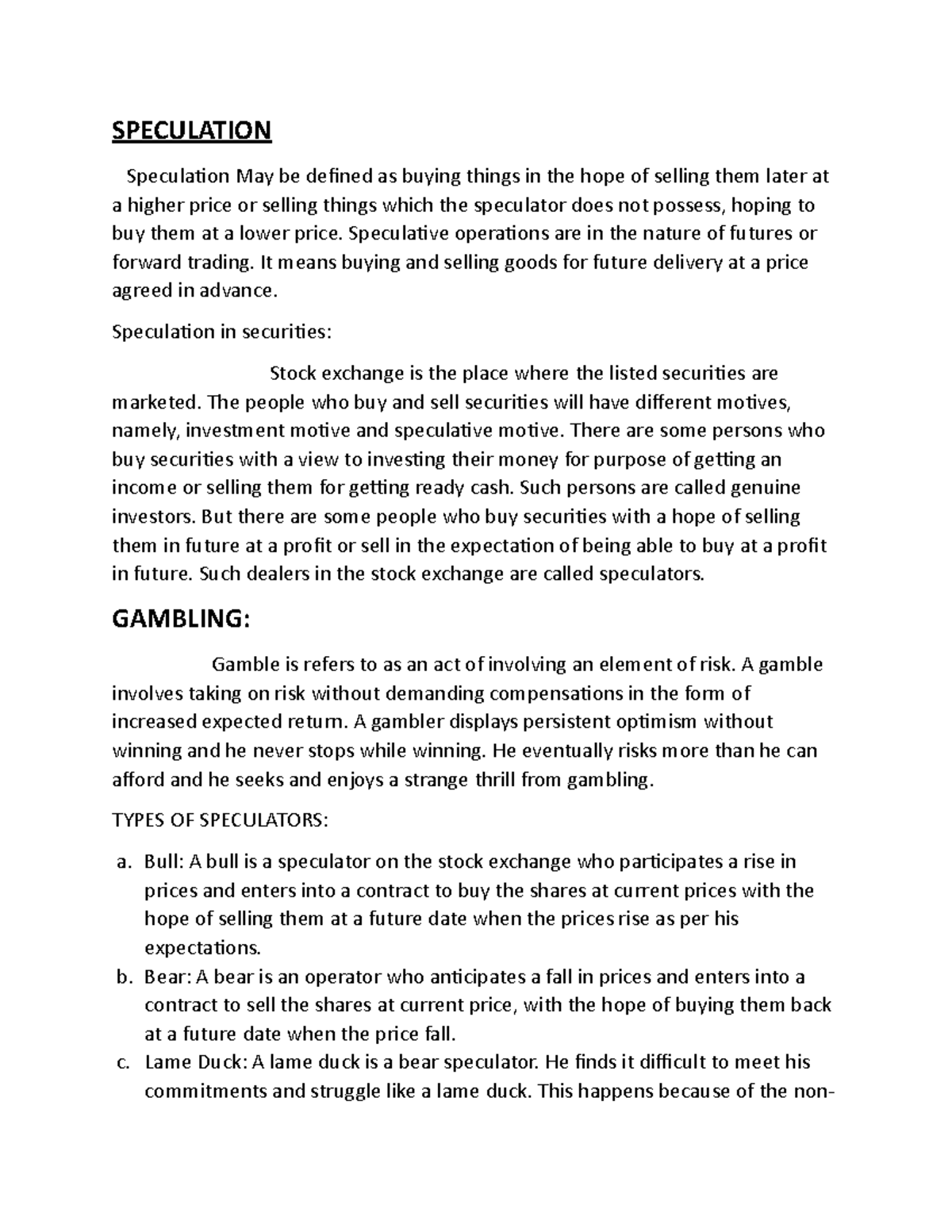 SPECULATION

Speculation May be defined as buying things in the hope of selling them later at a higher price or selling things which the speculator does not possess, hoping to buy them at a lower price. Speculative operations are in the nature of futures or forward trading. It means buying and selling goods for future delivery at a price agreed in advance.

Speculation in securities:

Stock exchange is the place where the listed securities are marketed. The people who buy and sell securities will have different motives, namely, investment motive and speculative motive. There are some persons who buy securities with a view to investing their money for purpose of getting an income or selling them for getting ready cash. Such persons are called genuine investors. But there are some people who buy securities with a hope of selling them in future at a profit or sell in the expectation of being able to buy at a profit in future. Such dealers in the stock exchange are called speculators.

GAMBLING:

Gamble is refers to as an act of involving an element of risk. A gamble involves taking on risk without demanding compensations in the form of increased expected return. A gambler displays persistent optimism without winning and he never stops while winning. He eventually risks more than he can afford and he seeks and enjoys a strange thrill from gambling.

TYPES OF SPECULATORS:

a. Bull: A bull is a speculator on the stock exchange who participates a rise in prices and enters into a contract to buy the shares at current prices with the hope of selling them at a future date when the prices rise as per his expectations.
b. Bear: A bear is an operator who anticipates a fall in prices and enters into a contract to sell the shares at current price, with the hope of buying them back at a future date when the price fall.
c. Lame Duck: A lame duck is a bear speculator. He finds it difficult to meet his commitments and struggle like a lame duck. This happens because of the non-